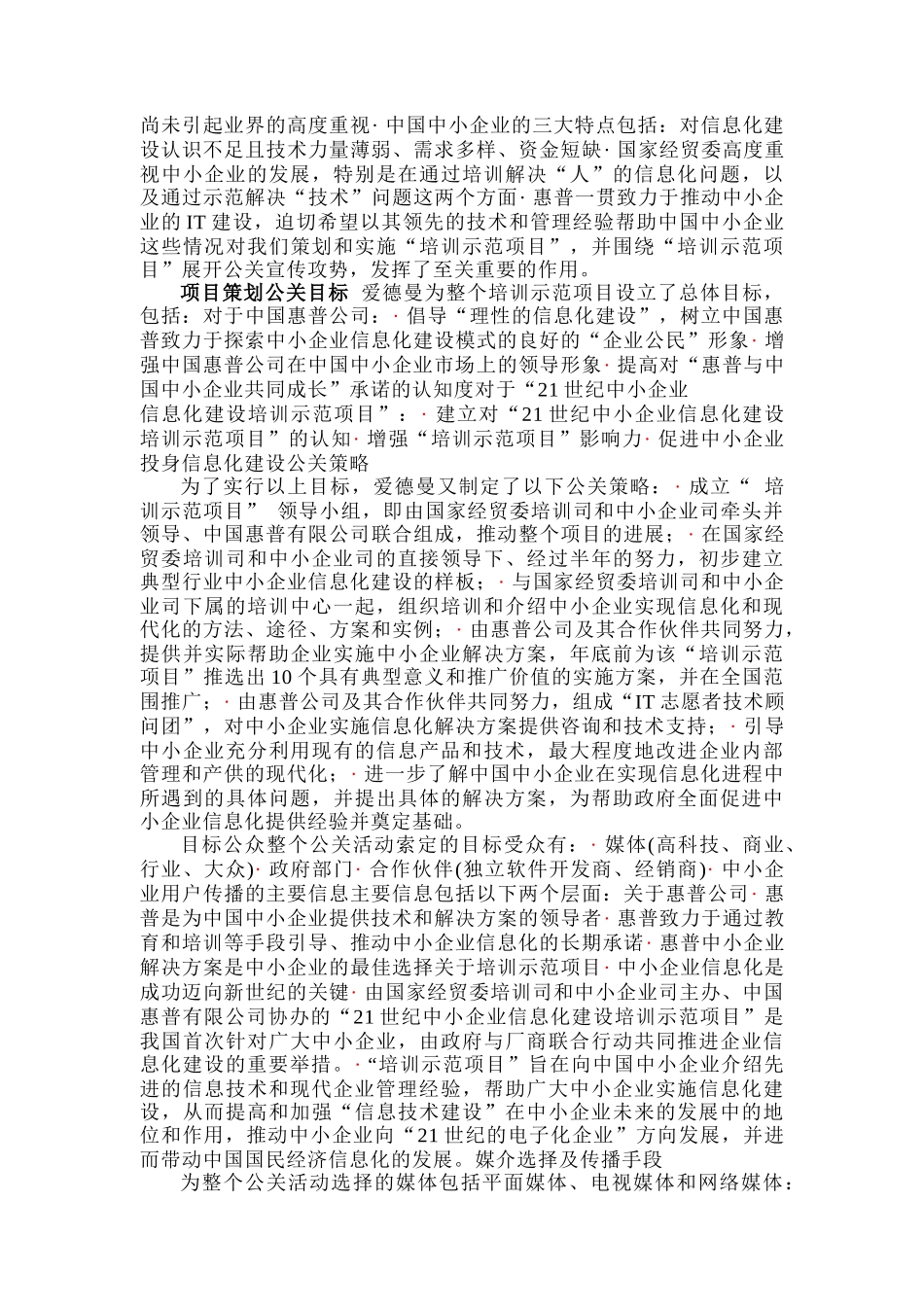 尚未引起业界的高度重视· 中国中小企业的三大特点包括：对信息化建设认识不足且技术力量薄弱、需求多样、资金短缺· 国家经贸委高度重视中小企业的发展，特别是在通过培训解决“人”的信息化问题，以及通过示范解决“技术”问题这两个方面· 惠普一贯致力于推动中小企业的 IT 建设，迫切希望以其领先的技术和管理经验帮助中国中小企业这些情况对我们策划和实施“培训示范项目”，并围绕“培训示范项目”展开公关宣传攻势，发挥了至关重要的作用。

项目策划公关目标 爱德曼为整个培训示范项目设立了总体目标，包括：对于中国惠普公司：· 倡导“理性的信息化建设”，树立中国惠普致力于探索中小企业信息化建设模式的良好的“企业公民”形象· 增强中国惠普公司在中国中小企业市场上的领导形象· 提高对“惠普与中国中小企业共同成长”承诺的认知度对于“21 世纪中小企业信息化建设培训示范项目”：· 建立对“21 世纪中小企业信息化建设培训示范项目”的认知· 增强“培训示范项目”影响力· 促进中小企业投身信息化建设公关策略

为了实行以上目标，爱德曼又制定了以下公关策略：· 成立“ 培训示范项目” 领导小组，即由国家经贸委培训司和中小企业司牵头并领导、中国惠普有限公司联合组成，推动整个项目的进展；· 在国家经贸委培训司和中小企业司的直接领导下、经过半年的努力，初步建立典型行业中小企业信息化建设的样板；· 与国家经贸委培训司和中小企业司下属的培训中心一起，组织培训和介绍中小企业实现信息化和现代化的方法、途径、方案和实例；· 由惠普公司及其合作伙伴共同努力，提供并实际帮助企业实施中小企业解决方案，年底前为该“培训示范项目”推选出 10 个具有典型意义和推广价值的实施方案，并在全国范围推广；· 由惠普公司及其合作伙伴共同努力，组成“IT 志愿者技术顾问团”，对中小企业实施信息化解决方案提供咨询和技术支持；· 引导中小企业充分利用现有的信息产品和技术，最大程度地改进企业内部管理和产供的现代化；· 进一步了解中国中小企业在实现信息化进程中所遇到的具体问题，并提出具体的解决方案，为帮助政府全面促进中小企业信息化提供经验并奠定基础。

目标公众整个公关活动索定的目标受众有：· 媒体(高科技、商业、行业、大众)· 政府部门· 合作伙伴(独立软件开发商、经销商)· 中小企业用户传播的主要信息主要信息包括以下两个层面：关于惠普公司· 惠普是为中国中小企业提供技术和解决方案的领导者· 惠普致力于通过教育和培训等手段引导、推动中小企业信息化的长期承诺· 惠普中小企业解决方案是中小企业的最佳选择关于培训示范项目· 中小企业信息化是成功迈向新世纪的关键· 由国家经贸委培训司和中小企业司主办、中国惠普有限公司协办的“21 世纪中小企业信息化建设培训示范项目”是我国首次针对广大中小企业，由政府与厂商联合行动共同推进企业信息化建设的重要举措。·“培训示范项目”旨在向中国中小企业介绍先进的信息技术和现代企业管理经验，帮助广大中小企业实施信息化建设，从而提高和加强“信息技术建设”在中小企业未来的发展中的地位和作用，推动中小企业向“21 世纪的电子化企业”方向发展，并进而带动中国国民经济信息化的发展。媒介选择及传播手段

为整个公关活动选择的媒体包括平面媒体、电视媒体和网络媒体：